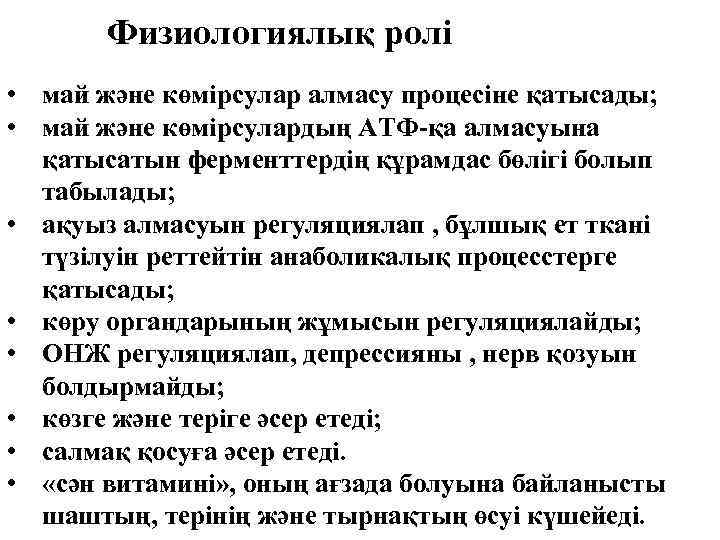 Физиологиялық ролі

• май және көмірсулар алмасу процесіне қатысады;
• май және көмірсулардың АТФ-қа алмасуына қатысатын ферменттердің құрамдас бөлігі болып табылады;
• ақуыз алмасуын регуляциялап , бұлшық ет ткані түзілуін реттейтін анаболикалық процесстерге қатысады;
• көру органдарының жұмысын регуляциялайды;
• ОНЖ регуляциялап, депрессияны , нерв қозуын болдырмайды;
• көзге және теріге әсер етеді;
• салмақ қосуға әсер етеді.
• «сән витамині», оның ағзада болуына байланысты шаштың, терінің және тырнақтың өсуі күшейеді.